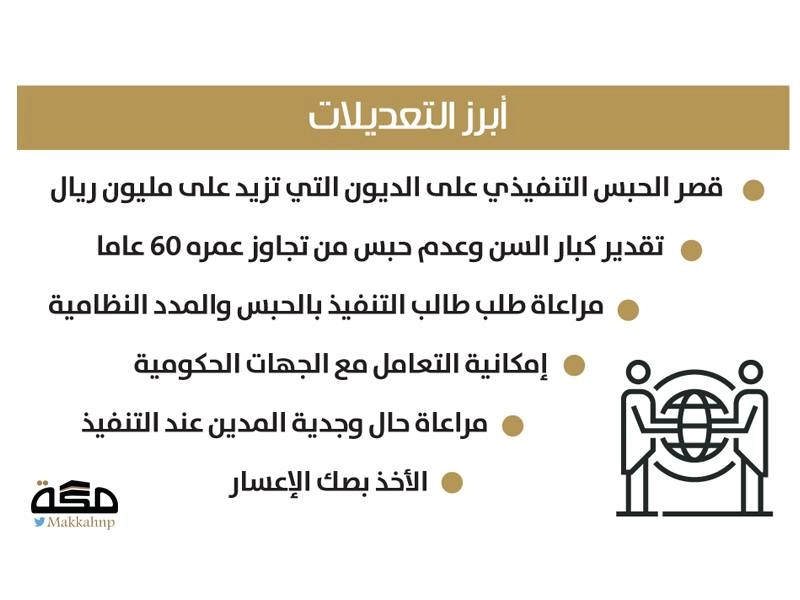 أبرز التعديلات

قصر الحبس التنفيذي على الديون التي تزيد على مليون ريال

تقدير كبار السن وعدم حبس من تجاوز عمره 60 عاما

مراعاة طلب طالب التنفيذ بالحبس والمدد النظامية

إمكانية التعامل مع الجهات الحكومية

مراعاة حال وجدية المدين عند التنفيذ

الأخذ بصك الإعسار

مكة
Makkahnp